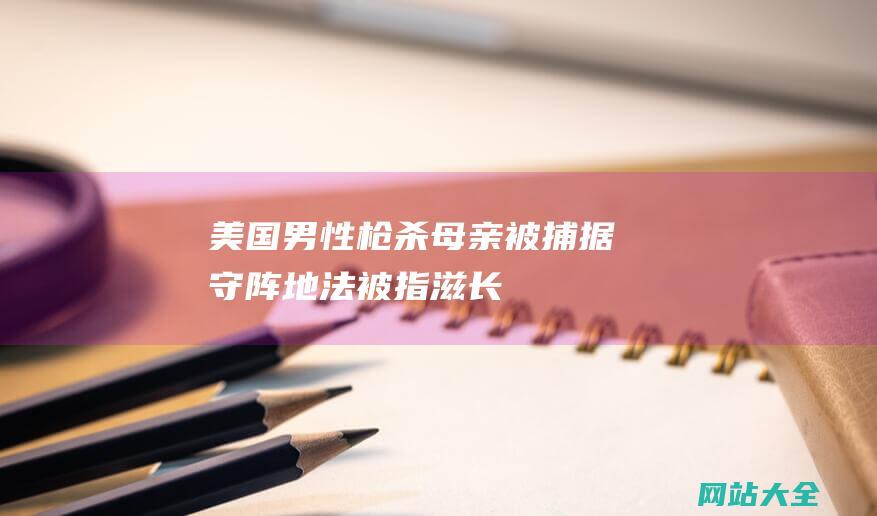 美国男性枪杀母亲被捕据守阵地法被指滋长

网站大全